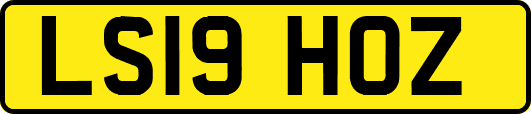 LS19 HOZ